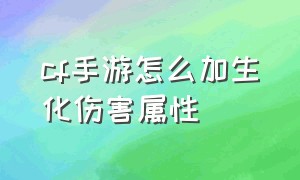 cf手游怎么加生化伤害属性